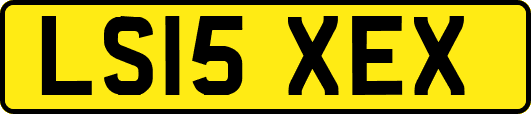 LS15 XEX